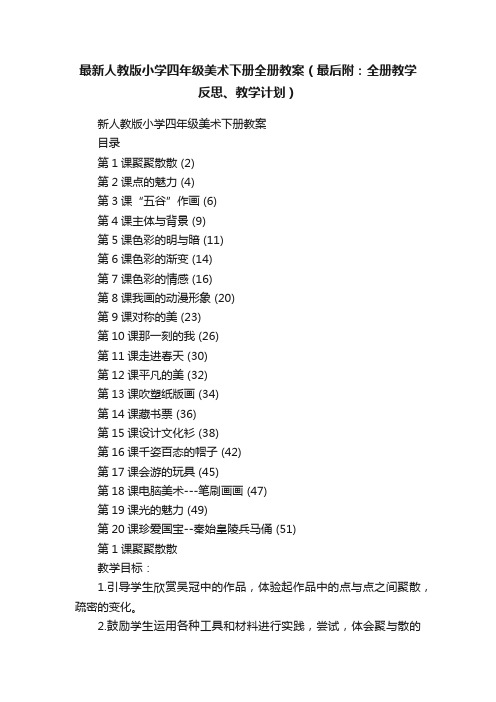 最新人教版小学四年级美术下册全册教案（最后附：全册教学反思、教学计划）

新人教版小学四年级美术下册教案
目录
第 1 课聚聚散散 (2)
第 2 课点的魅力 (4)
第 3 课“五谷”作画 (6)
第 4 课主体与背景 (9)
第 5 课色彩的明与暗 (11)
第 6 课色彩的渐变 (14)
第 7 课色彩的情感 (16)
第 8 课我画的动漫形象 (20)
第 9 课对称的美 (23)
第 10 课那一刻的我 (26)
第 11 课走进春天 (30)
第 12 课平凡的美 (32)
第 13 课吹塑纸版画 (34)
第 14 课藏书票 (36)
第 15 课设计文化衫 (38)
第 16 课千姿百态的帽子 (42)
第 17 课会游的玩具 (45)
第 18 课电脑美术---笔刷画画 (47)
第 19 课光的魅力 (49)
第 20 课珍爱国宝--秦始皇陵兵马俑 (51)
第 1 课聚聚散散
教学目标：
1.引导学生欣赏吴冠中的作品，体验起作品中的点与点之间聚散，疏密的变化。
2.鼓励学生运用各种工具和材料进行实践，尝试，体会聚与散的